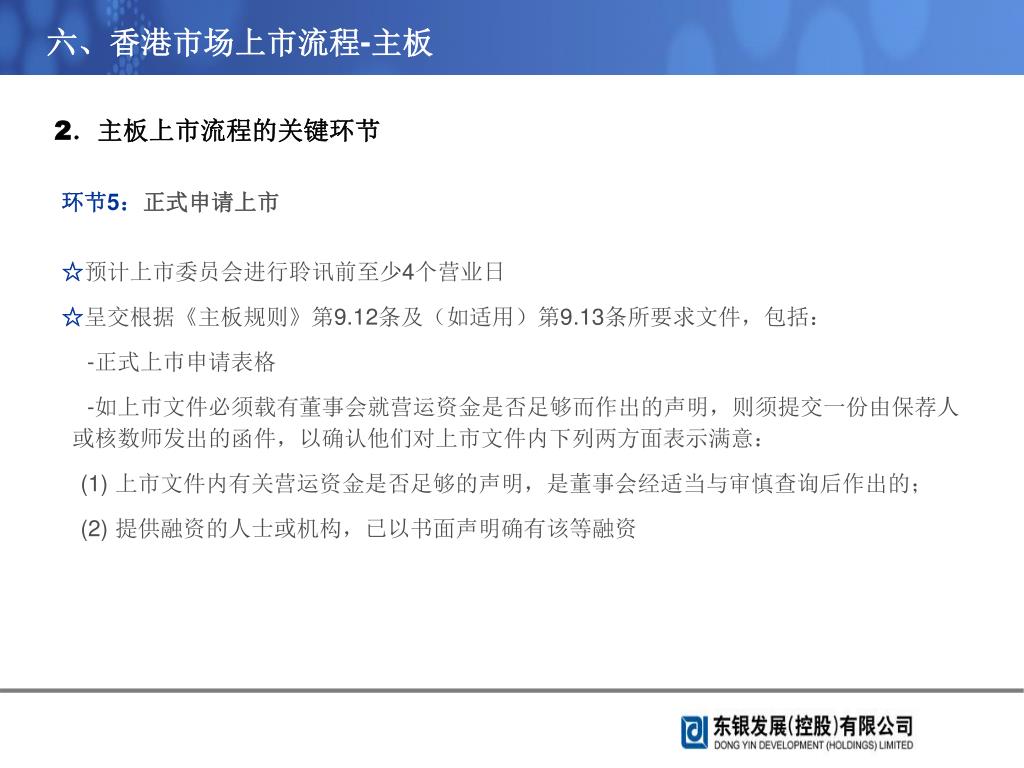 六、香港市场上市流程-主板

2. 主板上市流程的关键环节

环节5：正式申请上市

☆预计上市委员会进行聆讯前至少4个营业日

☆呈交根据《主板规则》第9.12条及（如适用）第9.13条所要求文件，包括：

-正式上市申请表格

-如上市文件必须载有董事会就营运资金是否足够而作出的声明，则须提交一份由保荐人或核数师发出的函件，以确认他们对上市文件内下列两方面表示满意：

(1) 上市文件内有关营运资金是否足够的声明，是董事会经适当与审慎查询后作出的；

(2) 提供融资的人士或机构，已以书面声明确有该等融资

东银发展(控股)有限公司
DONG YIN DEVELOPMENT (HOLDINGS) LIMITED